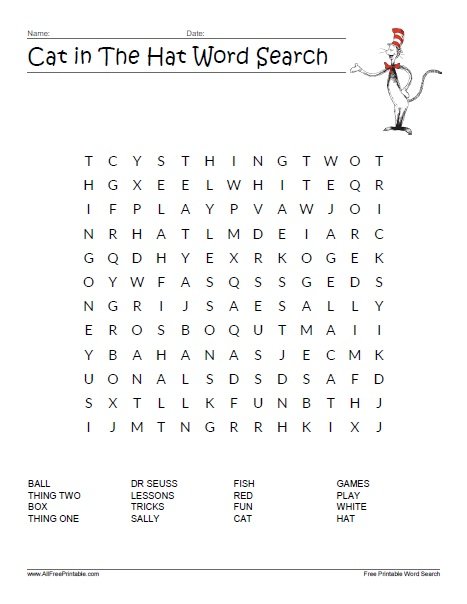 Name: Date:

Cat in The Hat Word Search

T C Y S T H I N G T W O T
H G X E E L W H I T E Q R
I F P L A Y P V A W J O I
N R H A T L M D E I A R C
G Q D H Y E X R K O G E K
O Y W F A S Q S S G E D S
N G R I J S A E S A L L Y
E R O S B O Q U T M A I I
Y B A H A N A S J E C M K
U O N A L S D S D S A F D
S X T L L K F U N B T H J
I J M T N G R R H K I X J

BALL
THING TWO
BOX
THING ONE

DR SEUSS
LESSONS
TRICKS
SALLY

FISH
RED
FUN
CAT

GAMES
PLAY
WHITE
HAT

www.AllFreePrintable.com

Free Printable Word Search